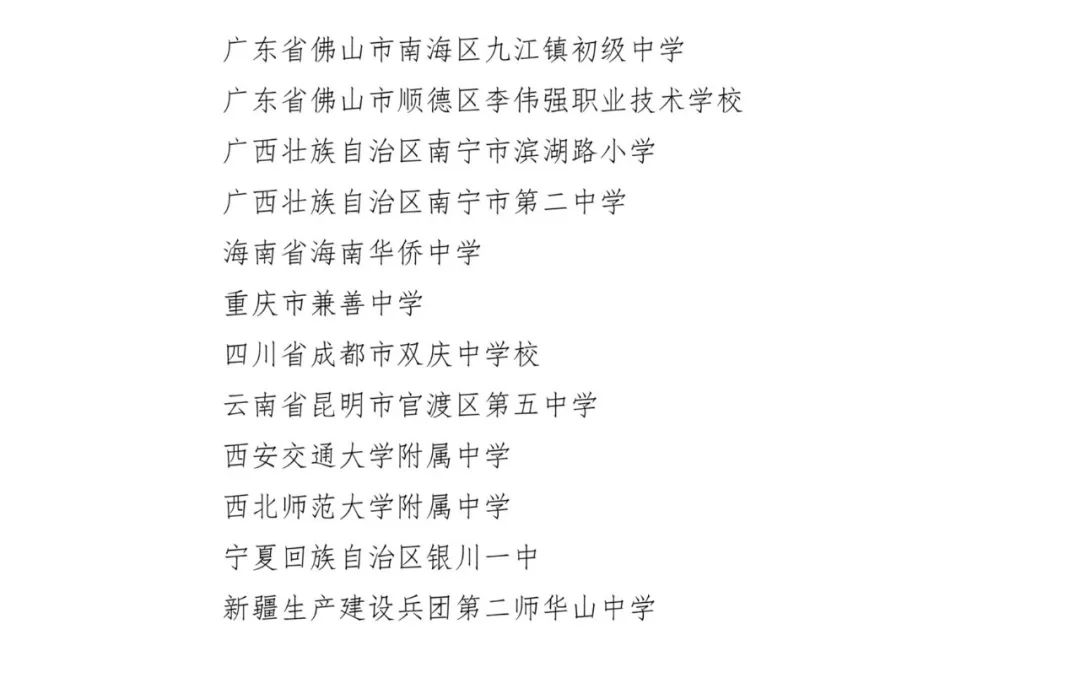 广东省佛山市南海区九江镇初级中学
广东省佛山市顺德区李伟强职业技术学校
广西壮族自治区南宁市滨湖路小学
广西壮族自治区南宁市第二中学
海南省海南华侨中学
重庆市兼善中学
四川省成都市双庆中学校
云南省昆明市官渡区第五中学
西安交通大学附属中学
西北师范大学附属中学
宁夏回族自治区银川一中
新疆生产建设兵团第二师华山中学